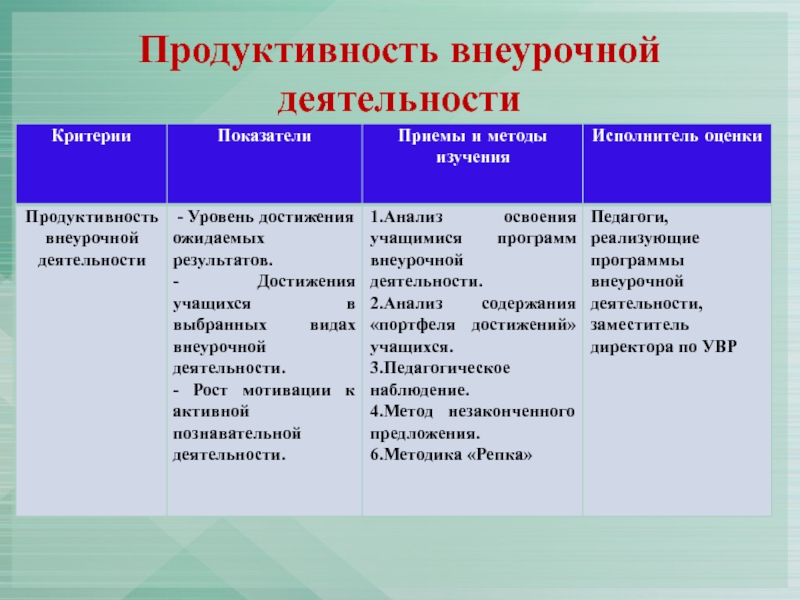 Продуктивность внеурочной деятельности

| Критерии | Показатели | Приемы и методы изучения | Исполнитель оценки |
|---|---|---|---|
| Продуктивность внеурочной деятельности | - Уровень достижения ожидаемых результатов. - Достижения учащихся в выбранных видах внеурочной деятельности. - Рост мотивации к активной познавательной деятельности. | 1.Анализ освоения учащимися программ внеурочной деятельности. 2.Анализ содержания «портфеля достижений» учащихся. 3.Педагогическое наблюдение. 4.Метод незаконченного предложения. 6.Методика «Репка» | Педагоги, реализующие программы внеурочной деятельности, заместитель директора по УВР |